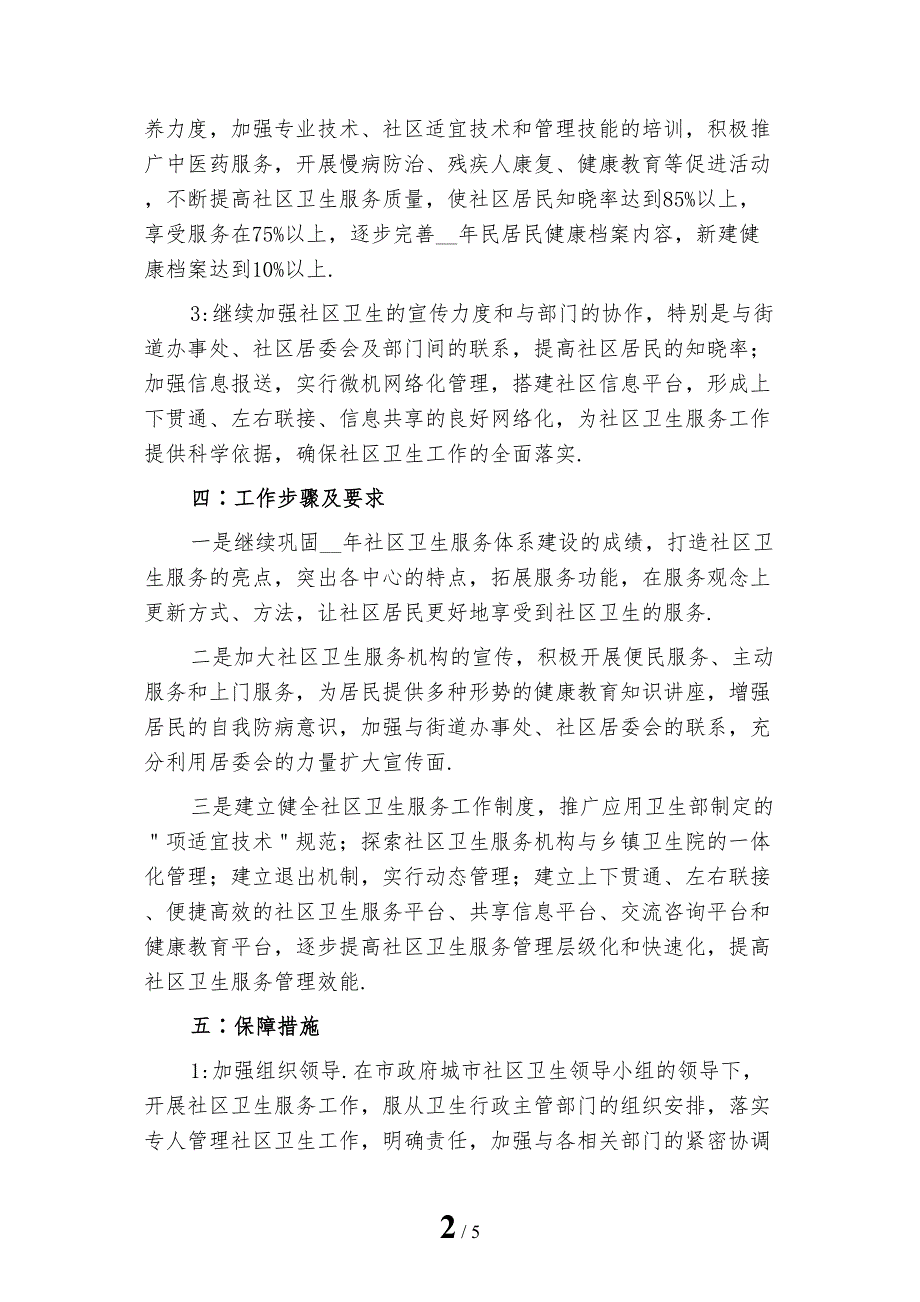 养力度，加强专业技术、社区适宜技术和管理技能的培训，积极推广中医药服务，开展慢病防治、残疾人康复、健康教育等促进活动，不断提高社区卫生服务质量，使社区居民知晓率达到85%以上，享受服务在75%以上，逐步完善__年民居民健康档案内容，新建健康档案达到10%以上.

3:继续加强社区卫生的宣传力度和与部门的协作，特别是与街道办事处、社区居委会及部门间的联系，提高社区居民的知晓率；加强信息报送，实行微机网络化管理，搭建社区信息平台，形成上下贯通、左右联接、信息共享的良好网络化，为社区卫生服务工作提供科学依据，确保社区卫生工作的全面落实.

四：工作步骤及要求

一是继续巩固__年社区卫生服务体系建设的成绩，打造社区卫生服务的亮点，突出各中心的特点，拓展服务功能，在服务观念上更新方式、方法，让社区居民更好地享受到社区卫生的服务.

二是加大社区卫生服务机构的宣传，积极开展便民服务、主动服务和上门服务，为居民提供多种形势的健康教育知识讲座，增强居民的自我防病意识，加强与街道办事处、社区居委会的联系，充分利用居委会的力量扩大宣传面.

三是建立健全社区卫生服务工作制度，推广应用卫生部制定的"项适宜技术"规范；探索社区卫生服务机构与乡镇卫生院的一体化管理；建立退出机制，实行动态管理；建立上下贯通、左右联接、便捷高效的社区卫生服务平台、共享信息平台、交流咨询平台和健康教育平台，逐步提高社区卫生服务管理层级化和快速化，提高社区卫生服务管理效能.

五：保障措施

1:加强组织领导.在市政府城市社区卫生领导小组的领导下，开展社区卫生服务工作，服从卫生行政主管部门的组织安排，落实专人管理社区卫生工作，明确责任，加强与各相关部门的紧密协调

2 / 5